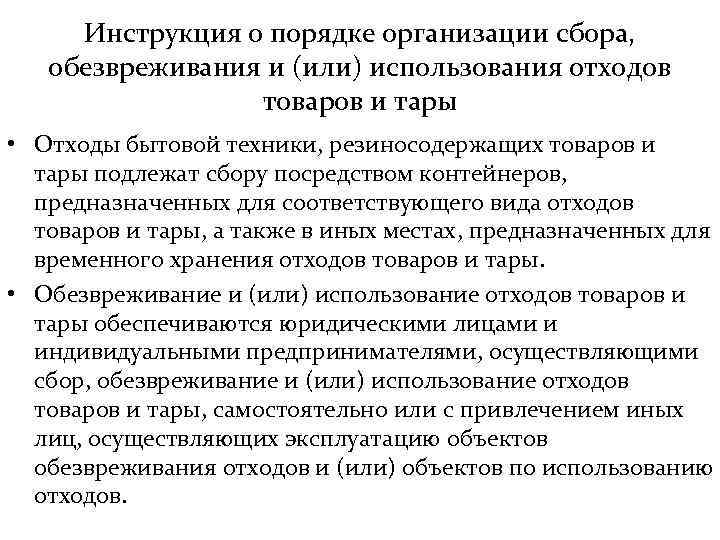 Инструкция о порядке организации сбора, обезвреживания и (или) использования отходов товаров и тары

• Отходы бытовой техники, резиносодержащих товаров и тары подлежат сбору посредством контейнеров, предназначенных для соответствующего вида отходов товаров и тары, а также в иных местах, предназначенных для временного хранения отходов товаров и тары.

• Обезвреживание и (или) использование отходов товаров и тары обеспечиваются юридическими лицами и индивидуальными предпринимателями, осуществляющими сбор, обезвреживание и (или) использование отходов товаров и тары, самостоятельно или с привлечением иных лиц, осуществляющих эксплуатацию объектов обезвреживания отходов и (или) объектов по использованию отходов.